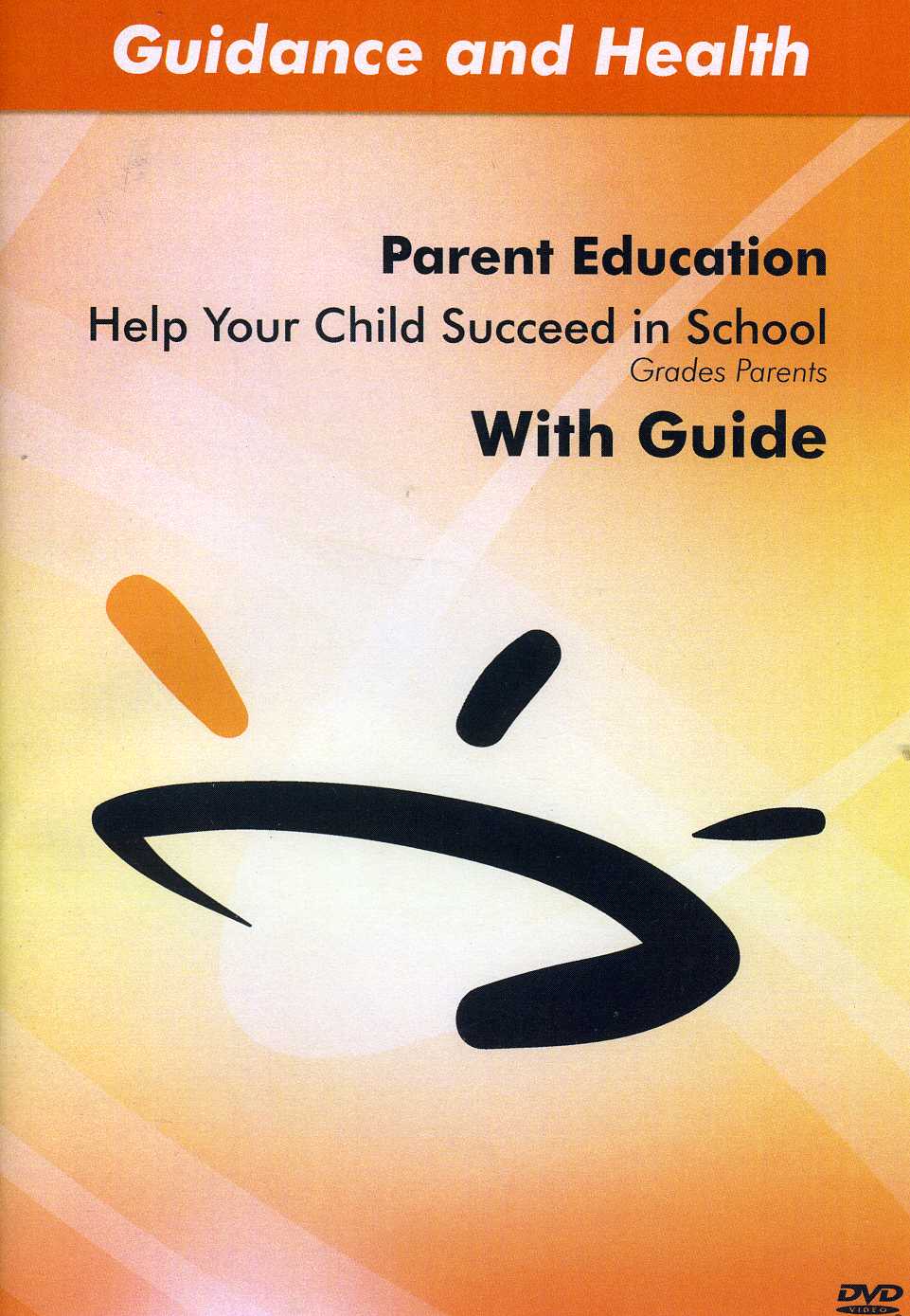 Guidance and Health

Parent Education

Help Your Child Succeed in School

Grades Parents

With Guide

DVD
VIDEO